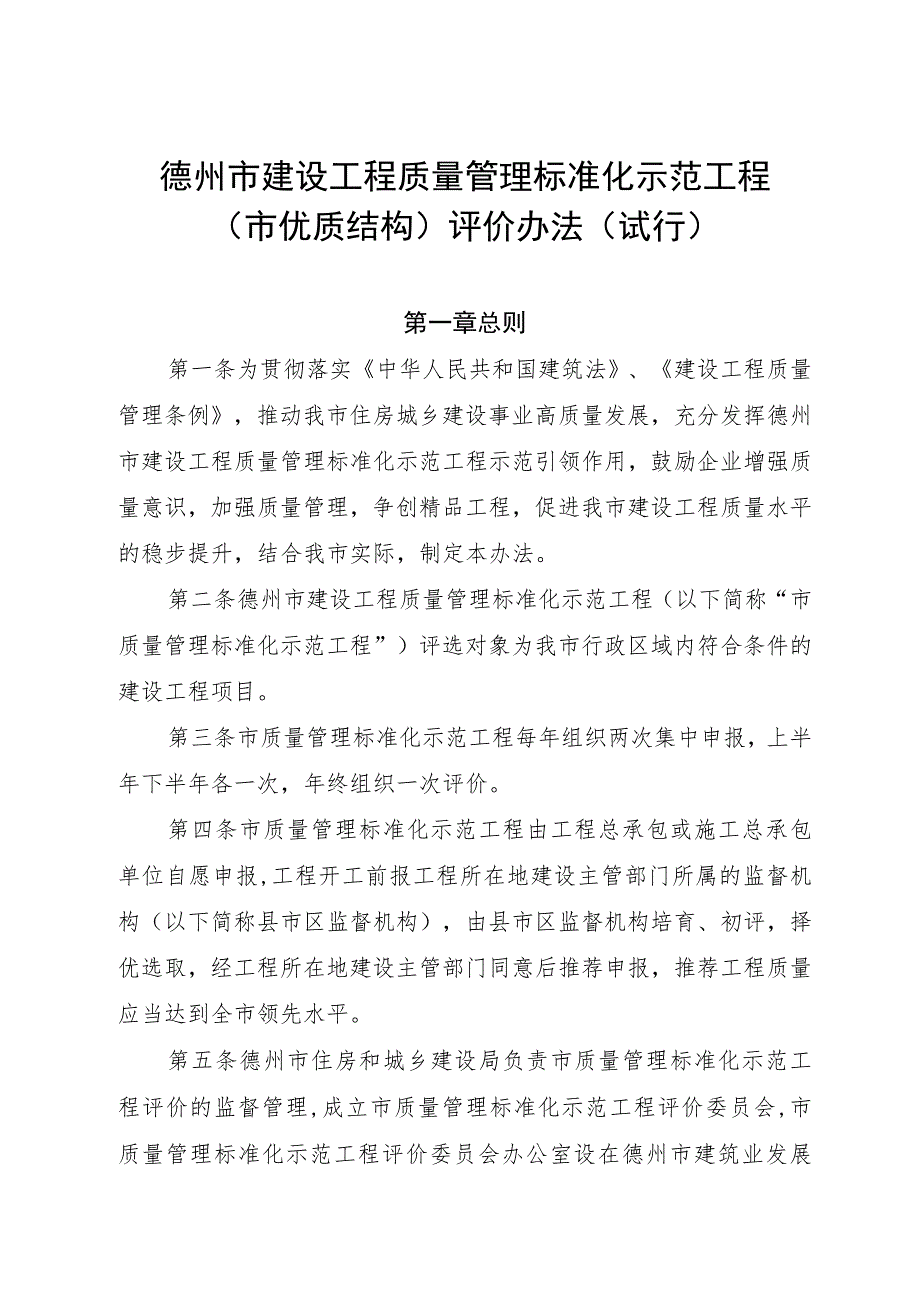 德州市建设工程质量管理标准化示范工程（市优质结构）评价办法（试行）

第一章总则

第一条为贯彻落实《中华人民共和国建筑法》、《建设工程质量管理条例》，推动我市住房城乡建设事业高质量发展，充分发挥德州市建设工程质量管理标准化示范工程示范引领作用，鼓励企业增强质量意识，加强质量管理，争创精品工程，促进我市建设工程质量水平的稳步提升，结合我市实际，制定本办法。

第二条德州市建设工程质量管理标准化示范工程（以下简称“市质量管理标准化示范工程”）评选对象为我市行政区域内符合条件的建设工程项目。

第三条市质量管理标准化示范工程每年组织两次集中申报，上半年下半年各一次，年终组织一次评价。

第四条市质量管理标准化示范工程由工程总承包或施工总承包单位自愿申报，工程开工前报工程所在地建设主管部门所属的监督机构（以下简称县市区监督机构），由县市区监督机构培育、初评，择优选取，经工程所在地建设主管部门同意后推荐申报，推荐工程质量应当达到全市领先水平。

第五条德州市住房和城乡建设局负责市质量管理标准化示范工程评价的监督管理，成立市质量管理标准化示范工程评价委员会，市质量管理标准化示范工程评价委员会办公室设在德州市建筑业发展